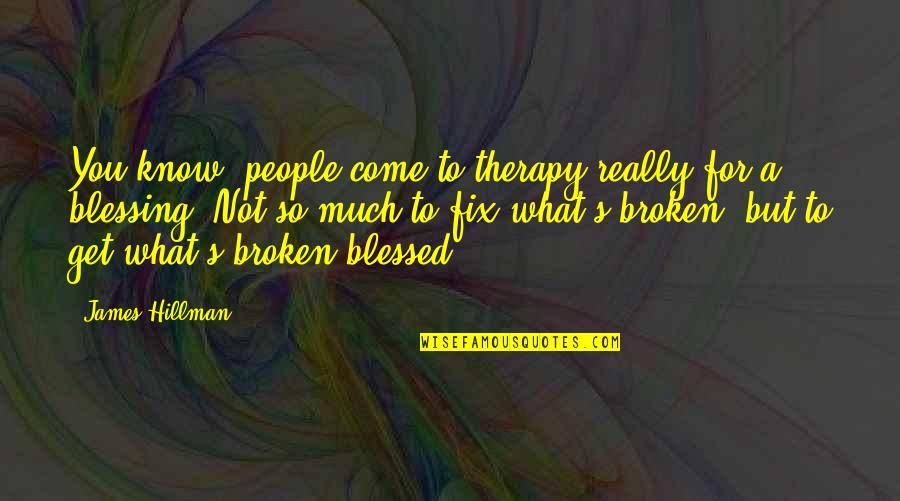 You know, people come to therapy really for a blessing. Not so much to fix what's broken, but to get what's broken blessed.

James Hillman

WISEFAMOUSQUOTES.COM